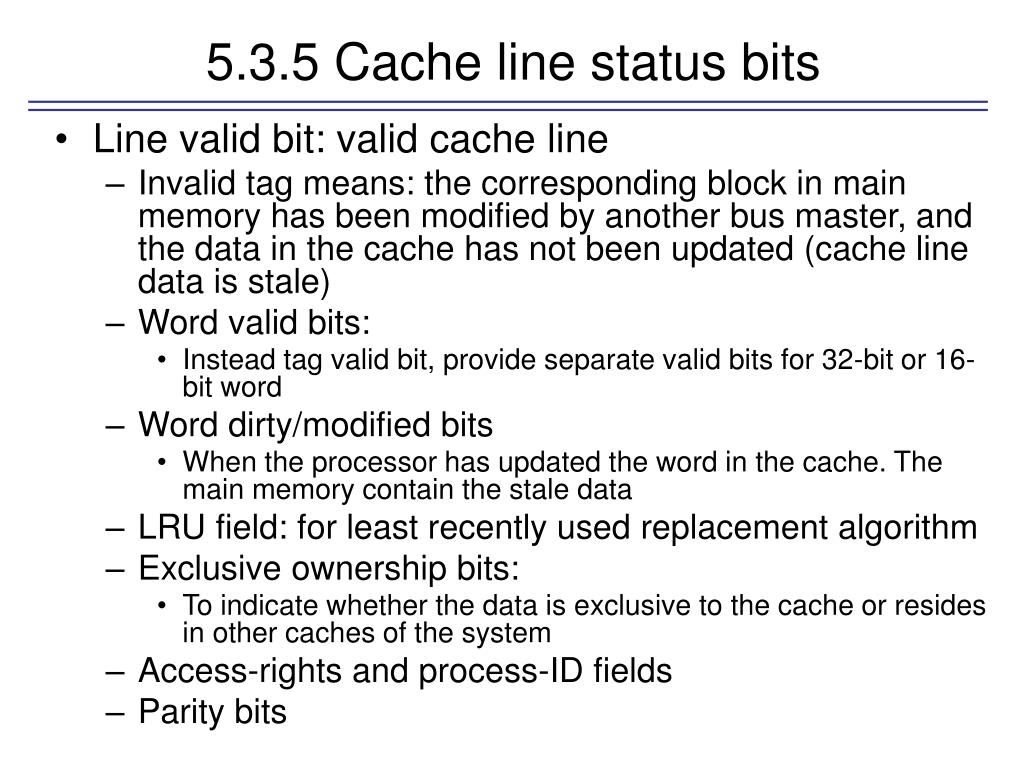 5.3.5 Cache line status bits

• Line valid bit: valid cache line
– Invalid tag means: the corresponding block in main memory has been modified by another bus master, and the data in the cache has not been updated (cache line data is stale)
– Word valid bits:
• Instead tag valid bit, provide separate valid bits for 32-bit or 16-bit word
– Word dirty/modified bits
• When the processor has updated the word in the cache. The main memory contain the stale data
– LRU field: for least recently used replacement algorithm
– Exclusive ownership bits:
• To indicate whether the data is exclusive to the cache or resides in other caches of the system
– Access-rights and process-ID fields
– Parity bits